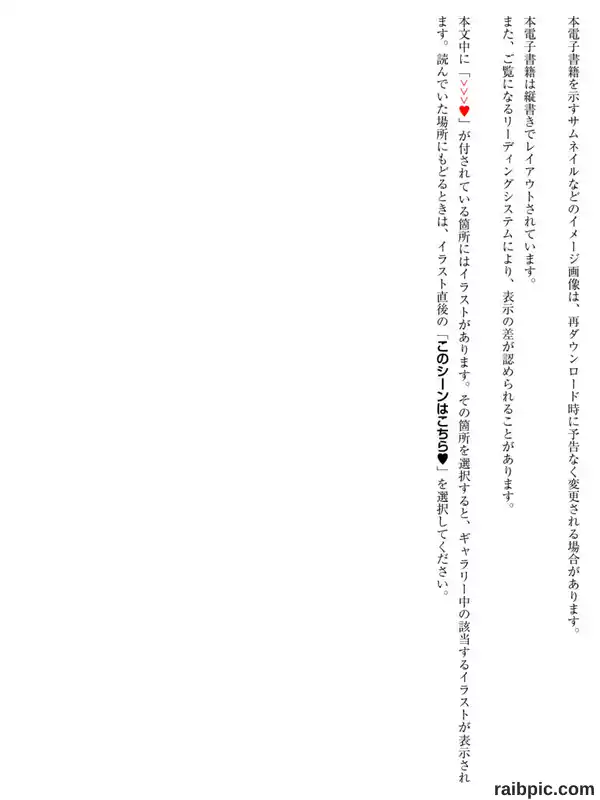 本電子書籍を示すサムネイルなどのイメージ画像は、再ダウンロード時に予告なく変更される場合があります。

本電子書籍は縦書きでレイアウトされています。
また、ご覧になるリーディングシステムにより、表示の差が認められることがあります。

本文中に「>>>♥」が付されている箇所にはイラストがあります。その箇所を選択すると、ギャラリー中の該当するイラストが表示されます。読んでいた場所にもどるときは、イラスト直後の「このシーンはこちら♥」を選択してください。

raibpic.com